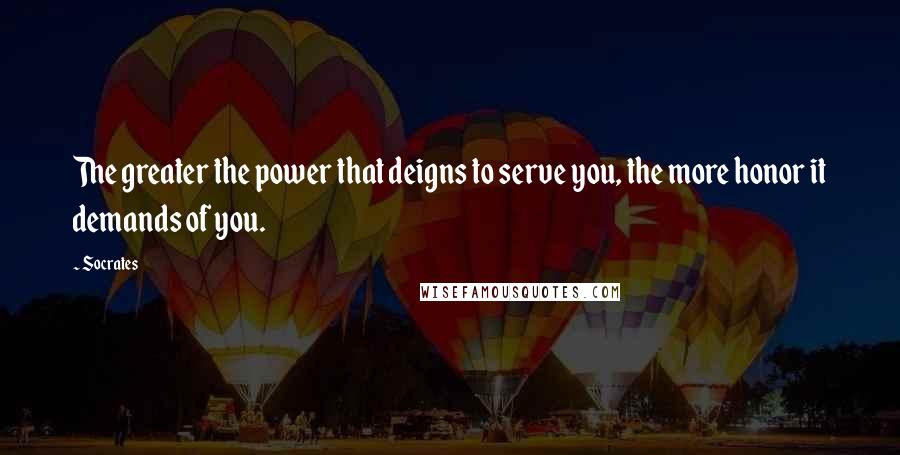 The greater the power that deigns to serve you, the more honor it demands of you.

- Socrates

WISEFAMOUSQUOTES.COM